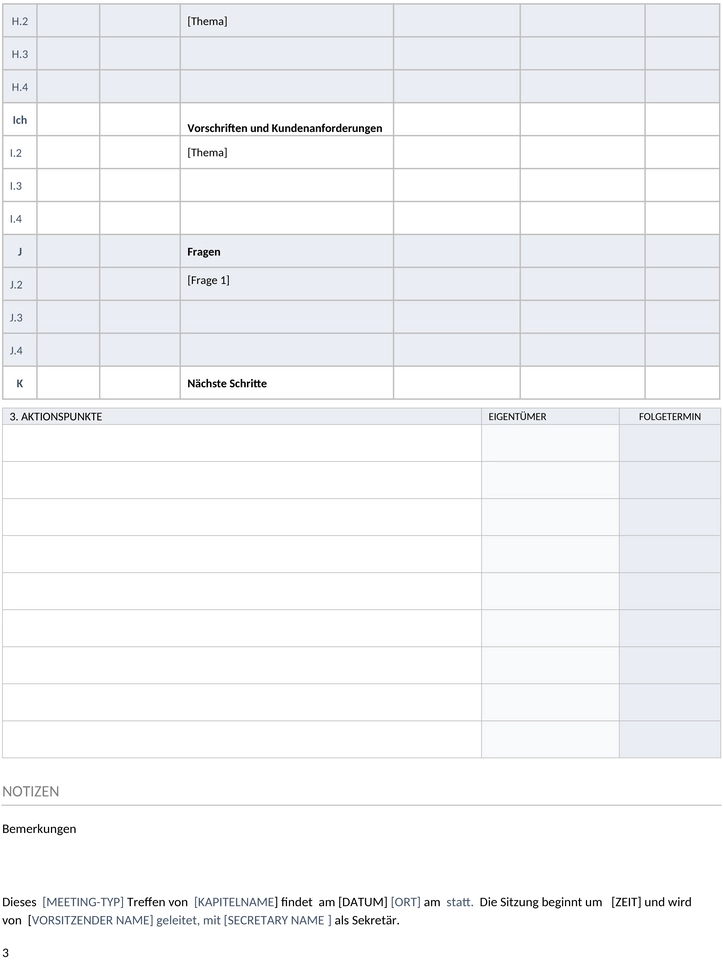 | H.2 | | | [Thema] | | | |
|---|---|---|---|---|---|---|
| H.3 | | | | | | |
| H.4 | | | | | | |
| Ich | | | Vorschriften und Kundenanforderungen | | | |
| I.2 | | | [Thema] | | | |
| I.3 | | | | | | |
| I.4 | | | | | | |
| J | | | Fragen | | | |
| J.2 | | | [Frage 1] | | | |
| J.3 | | | | | | |
| J.4 | | | | | | |
| K | | | Nächste Schritte | | | |

| 3. AKTIONSPUNKTE | EIGENTÜMER | FOLGETERMIN |
|---|---|---|
| | | |
| | | |
| | | |
| | | |
| | | |
| | | |
| | | |
| | | |
| | | |

NOTIZEN

Bemerkungen

Dieses [MEETING-TYP] Treffen von [KAPITELNAME] findet am [DATUM] [ORT] am statt. Die Sitzung beginnt um [ZEIT] und wird von [VORSITZENDER NAME] geleitet, mit [SECRETARY NAME ] als Sekretär.

3